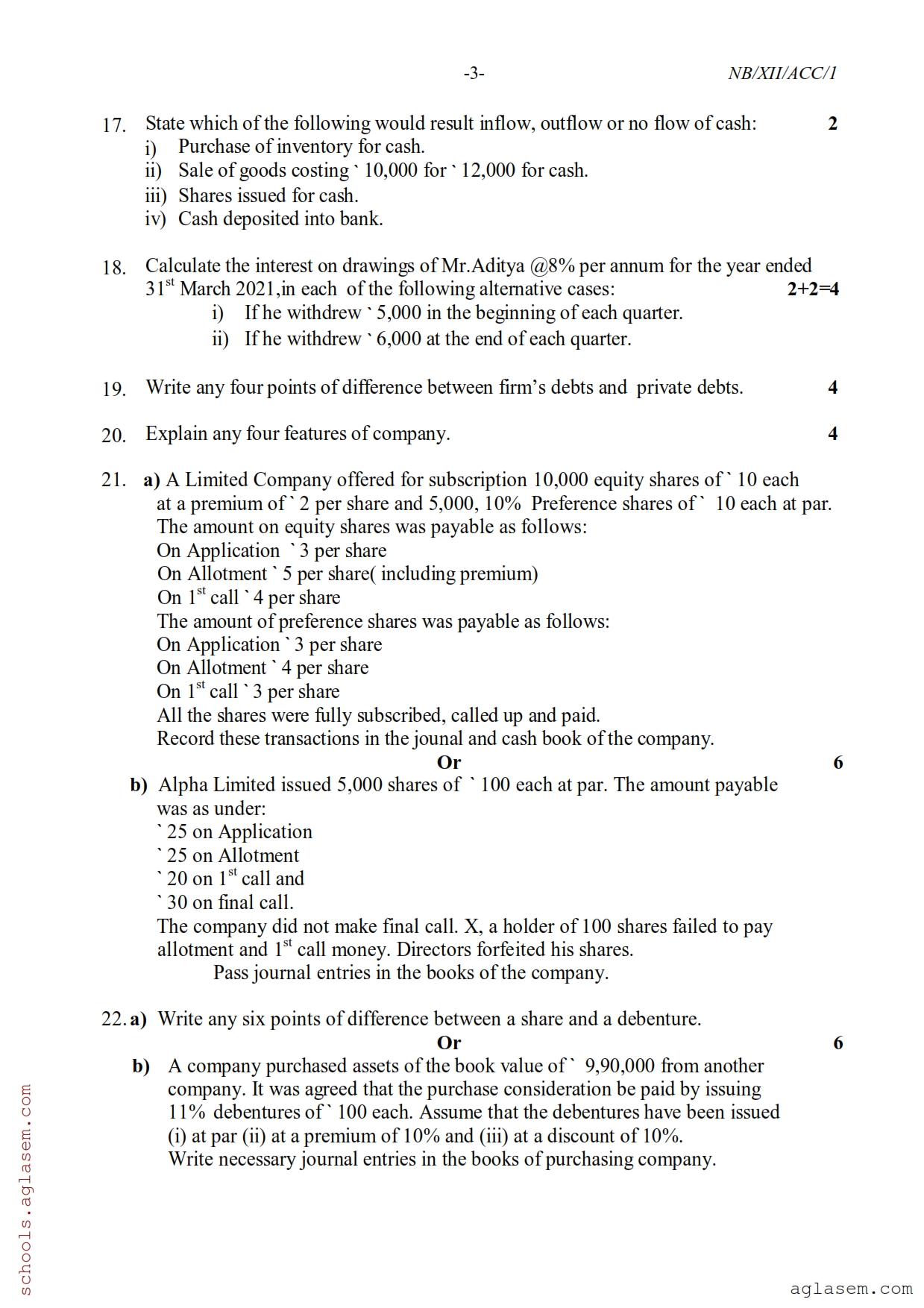 -3- NB/XII/ACC/1

17. State which of the following would result inflow, outflow or no flow of cash: 2
i) Purchase of inventory for cash.
ii) Sale of goods costing ` 10,000 for ` 12,000 for cash.
iii) Shares issued for cash.
iv) Cash deposited into bank.

18. Calculate the interest on drawings of Mr.Aditya @8% per annum for the year ended 31$^{st}$ March 2021,in each of the following alternative cases: 2+2=4
i) If he withdrew ` 5,000 in the beginning of each quarter.
ii) If he withdrew ` 6,000 at the end of each quarter.

19. Write any four points of difference between firm's debts and private debts. 4

20. Explain any four features of company. 4

21. a) A Limited Company offered for subscription 10,000 equity shares of ` 10 each at a premium of ` 2 per share and 5,000, 10% Preference shares of ` 10 each at par.
The amount on equity shares was payable as follows:
On Application ` 3 per share
On Allotment ` 5 per share( including premium)
On 1$^{st}$ call ` 4 per share
The amount of preference shares was payable as follows:
On Application ` 3 per share
On Allotment ` 4 per share
On 1$^{st}$ call ` 3 per share
All the shares were fully subscribed, called up and paid.
Record these transactions in the jounal and cash book of the company.
Or 6
b) Alpha Limited issued 5,000 shares of ` 100 each at par. The amount payable was as under:
` 25 on Application
` 25 on Allotment
` 20 on 1$^{st}$ call and
` 30 on final call.
The company did not make final call. X, a holder of 100 shares failed to pay allotment and 1$^{st}$ call money. Directors forfeited his shares.
Pass journal entries in the books of the company.

22. a) Write any six points of difference between a share and a debenture.
Or 6
b) A company purchased assets of the book value of ` 9,90,000 from another company. It was agreed that the purchase consideration be paid by issuing 11% debentures of ` 100 each. Assume that the debentures have been issued (i) at par (ii) at a premium of 10% and (iii) at a discount of 10%.
Write necessary journal entries in the books of purchasing company.

schools.aglasem.com

aglasem.com